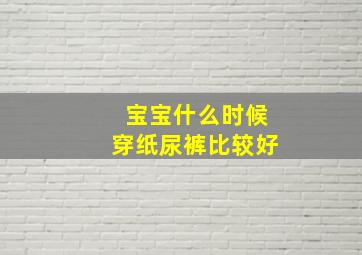 宝宝什么时候
穿纸尿裤比较好